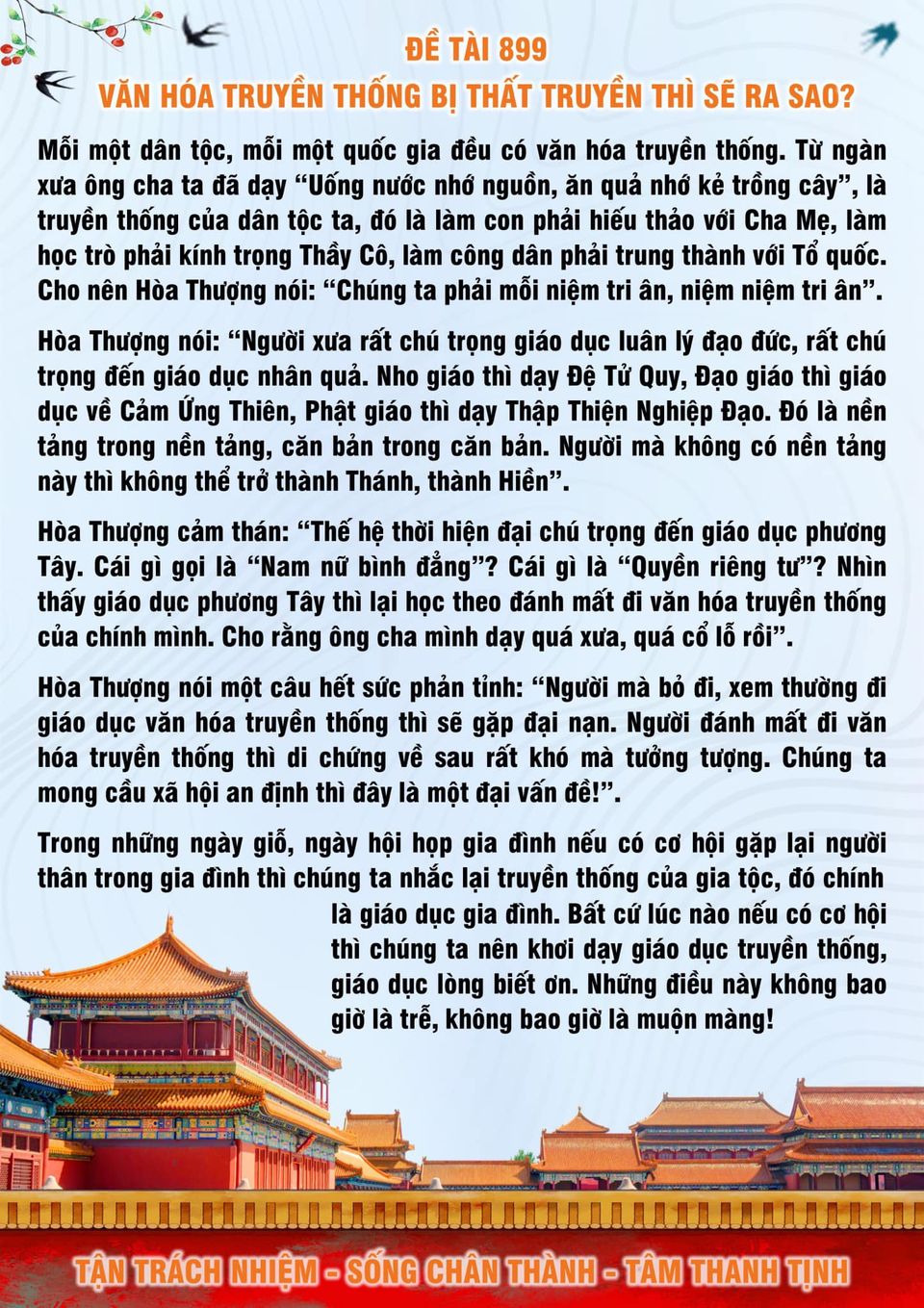 ĐỀ TÀI 899
VĂN HÓA TRUYỀN THỐNG BỊ THẤT TRUYỀN THÌ SẼ RA SAO?

Mỗi một dân tộc, mỗi một quốc gia đều có văn hóa truyền thống. Từ ngàn xưa ông cha ta đã dạy “Uống nước nhớ nguồn, ăn quả nhớ kẻ trồng cây”, là truyền thống của dân tộc ta, đó là làm con phải hiếu thảo với Cha Mẹ, làm học trò phải kính trọng Thầy Cô, làm công dân phải trung thành với Tổ quốc. Cho nên Hòa Thượng nói: “Chúng ta phải mỗi niệm tri ân, niệm niệm tri ân”.

Hòa Thượng nói: “Người xưa rất chú trọng giáo dục luân lý đạo đức, rất chú trọng đến giáo dục nhân quả. Nho giáo thì dạy Đệ Tử Quy, Đạo giáo thì giáo dục về Cảm Ứng Thiên, Phật giáo thì dạy Thập Thiện Nghiệp Đạo. Đó là nền tảng trong nền tảng, căn bản trong căn bản. Người mà không có nền tảng này thì không thể trở thành Thánh, thành Hiền”.

Hòa Thượng cảm thán: “Thế hệ thời hiện đại chú trọng đến giáo dục phương Tây. Cái gì gọi là “Nam nữ bình đẳng”? Cái gì là “Quyền riêng tư”? Nhìn thấy giáo dục phương Tây thì lại học theo đánh mất đi văn hóa truyền thống của chính mình. Cho rằng ông cha mình dạy quá xưa, quá cổ lỗ rồi”.

Hòa Thượng nói một câu hết sức phản tỉnh: “Người mà bỏ đi, xem thường đi giáo dục văn hóa truyền thống thì sẽ gặp đại nạn. Người đánh mất đi văn hóa truyền thống thì di chứng về sau rất khó mà tưởng tượng. Chúng ta mong cầu xã hội an định thì đây là một đại vấn đề!”.

Trong những ngày giỗ, ngày hội họp gia đình nếu có cơ hội gặp lại người thân trong gia đình thì chúng ta nhắc lại truyền thống của gia tộc, đó chính là giáo dục gia đình. Bất cứ lúc nào nếu có cơ hội thì chúng ta nên khơi dạy giáo dục truyền thống, giáo dục lòng biết ơn. Những điều này không bao giờ là trễ, không bao giờ là muộn màng!

TẬN TRÁCH NHIỆM - SỐNG CHÂN THÀNH - TÂM THANH TỊNH